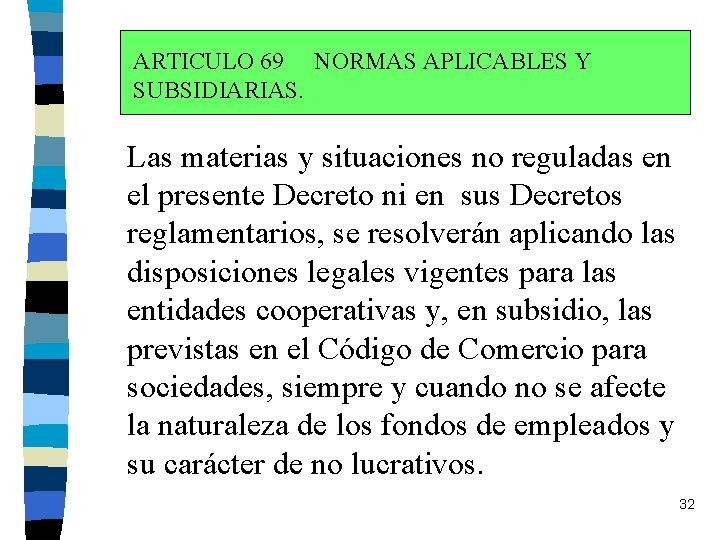 ARTICULO 69 NORMAS APLICABLES Y SUBSIDIARIAS.

Las materias y situaciones no reguladas en el presente Decreto ni en sus Decretos reglamentarios, se resolverán aplicando las disposiciones legales vigentes para las entidades cooperativas y, en subsidio, las previstas en el Código de Comercio para sociedades, siempre y cuando no se afecte la naturaleza de los fondos de empleados y su carácter de no lucrativos.

32